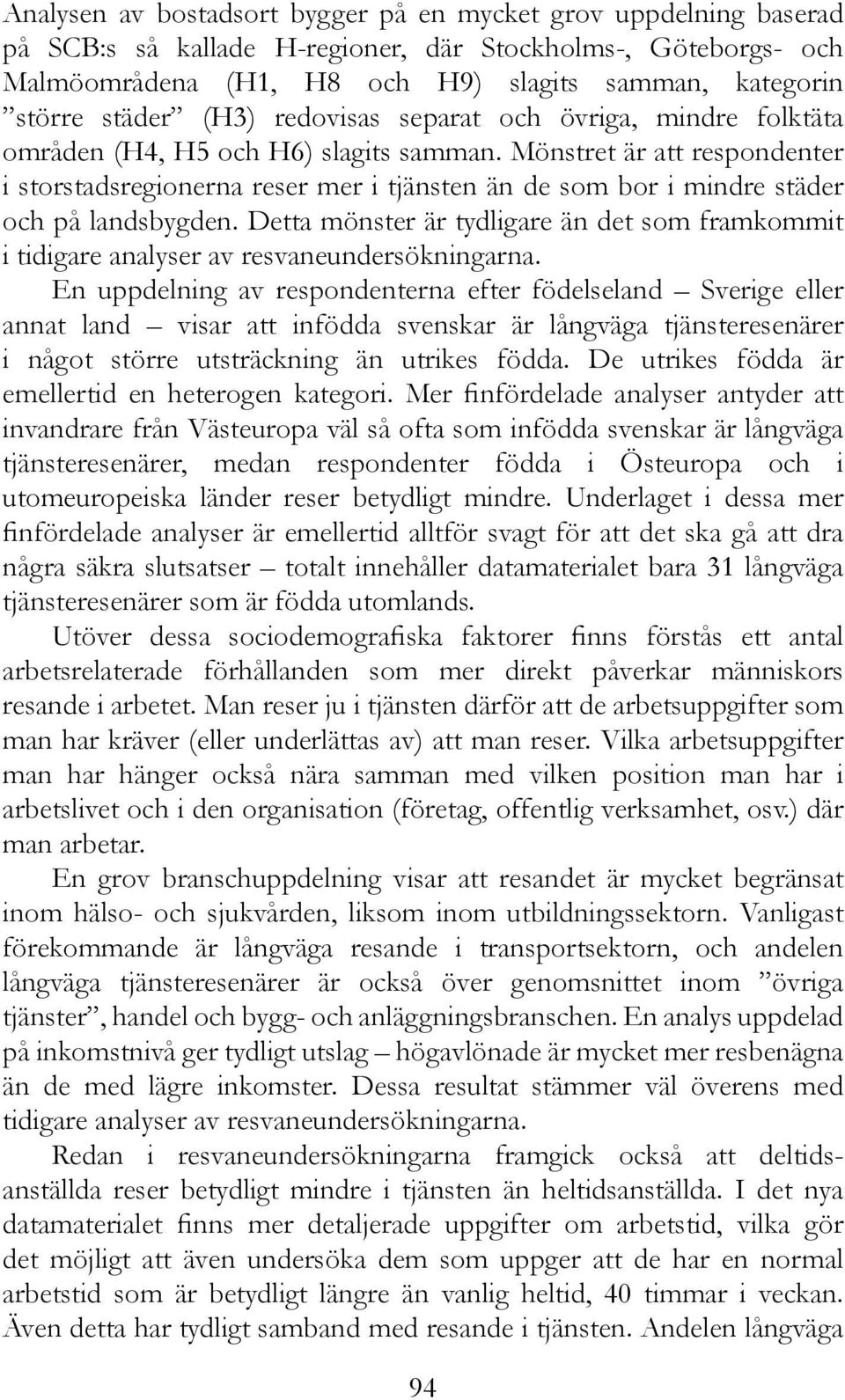 Analysen av bostadsort bygger på en mycket grov uppdelning baserad på SCB:s så kallade H-regioner, där Stockholms-, Göteborgs- och Malmöområdena (H1, H8 och H9) slagits samman, kategorin ”större städer” (H3) redovisas separat och övriga, mindre folktäta områden (H4, H5 och H6) slagits samman. Mönstret är att respondenter i storstadsregionerna reser mer i tjänsten än de som bor i mindre städer och på landsbygden. Detta mönster är tydligare än det som framkommit i tidigare analyser av resvaneundersökningarna.

En uppdelning av respondenterna efter födelseland – Sverige eller annat land – visar att infödda svenskar är långväga tjänsteresenärer i något större utsträckning än utrikes födda. De utrikes födda är emellertid en heterogen kategori. Mer finfördelade analyser antyder att invandrare från Västeuropa väl så ofta som infödda svenskar är långväga tjänsteresenärer, medan respondenter födda i Östeuropa och i utomeuropeiska länder reser betydligt mindre. Underlaget i dessa mer finfördelade analyser är emellertid alltför svagt för att det ska gå att dra några säkra slutsatser – totalt innehåller datamaterialet bara 31 långväga tjänsteresenärer som är födda utomlands.

Utöver dessa sociodemografiska faktorer finns förstås ett antal arbetsrelaterade förhållanden som mer direkt påverkar människors resande i arbetet. Man reser ju i tjänsten därför att de arbetsuppgifter som man har kräver (eller underlättas av) att man reser. Vilka arbetsuppgifter man har hänger också nära samman med vilken position man har i arbetslivet och i den organisation (företag, offentlig verksamhet, osv.) där man arbetar.

En grov branschuppdelning visar att resandet är mycket begränsat inom hälso- och sjukvården, liksom inom utbildningssektorn. Vanligast förekommande är långväga resande i transportsektorn, och andelen långväga tjänsteresenärer är också över genomsnittet inom ”övriga tjänster”, handel och bygg- och anläggningsbranschen. En analys uppdelad på inkomstnivå ger tydligt utslag – högavlönade är mycket mer resbenägna än de med lägre inkomster. Dessa resultat stämmer väl överens med tidigare analyser av resvaneundersökningarna.

Redan i resvaneundersökningarna framgick också att deltidsanställda reser betydligt mindre i tjänsten än heltidsanställda. I det nya datamaterialet finns mer detaljerade uppgifter om arbetstid, vilka gör det möjligt att även undersöka dem som uppger att de har en normal arbetstid som är betydligt längre än vanlig heltid, 40 timmar i veckan. Även detta har tydligt samband med resande i tjänsten. Andelen långväga

94